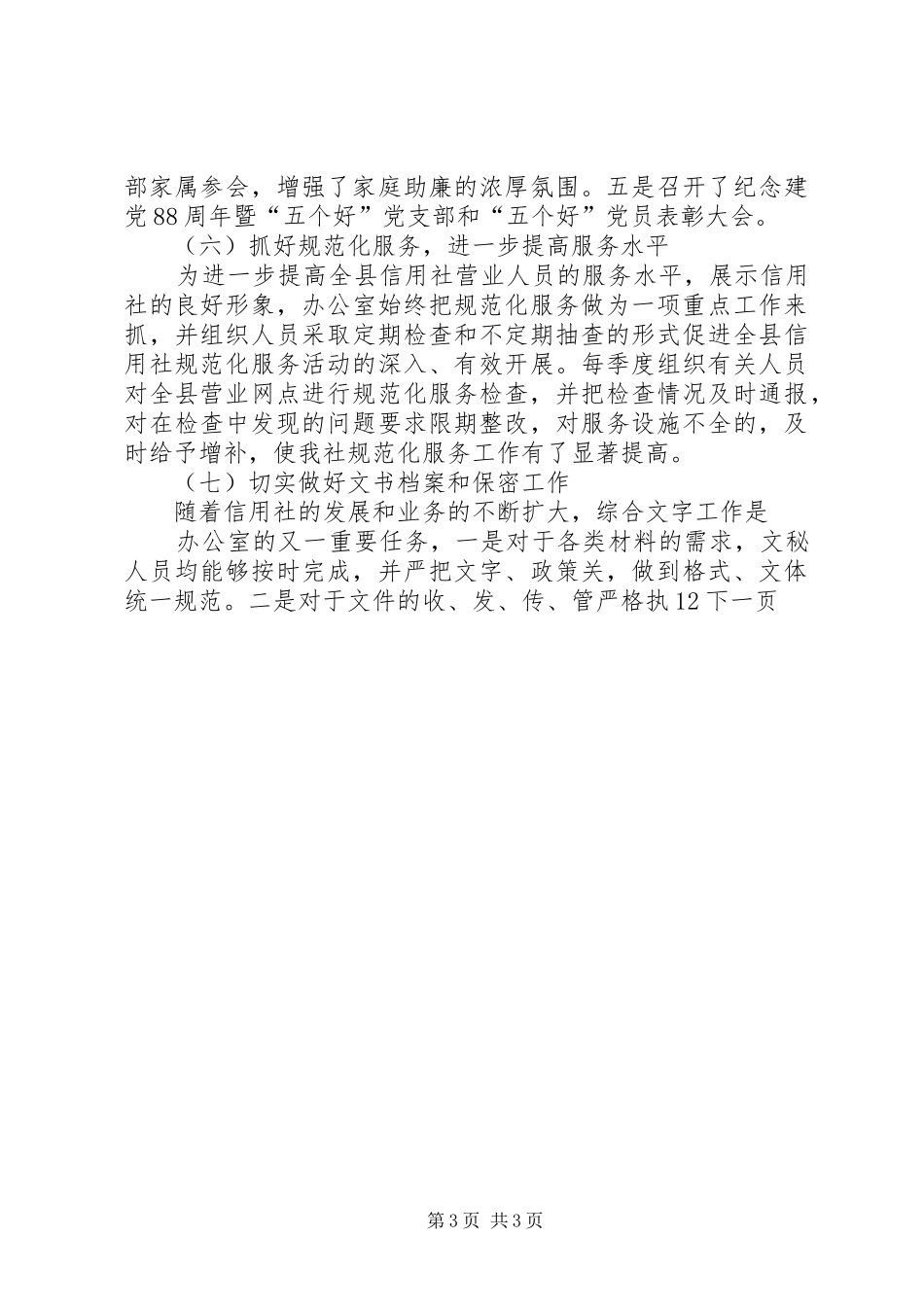 部家属参会，增强了家庭助廉的浓厚氛围。五是召开了纪念建党88周年暨“五个好”党支部和“五个好”党员表彰大会。

（六）抓好规范化服务，进一步提高服务水平

为进一步提高全县信用社营业人员的服务水平，展示信用社的良好形象，办公室始终把规范化服务做为一项重点工作来抓，并组织人员采取定期检查和不定期抽查的形式促进全县信用社规范化服务活动的深入、有效开展。每季度组织有关人员对全县营业网点进行规范化服务检查，并把检查情况及时通报，对在检查中发现的问题要求限期整改，对服务设施不全的，及时给予增补，使我社规范化服务工作有了显著提高。

（七）切实做好文书档案和保密工作

随着信用社的发展和业务的不断扩大，综合文字工作是

办公室的又一重要任务，一是对于各类材料的需求，文秘人员均能够按时完成，并严把文字、政策关，做到格式、文体统一规范。二是对于文件的收、发、传、管严格执12下一页

第3页 共3页